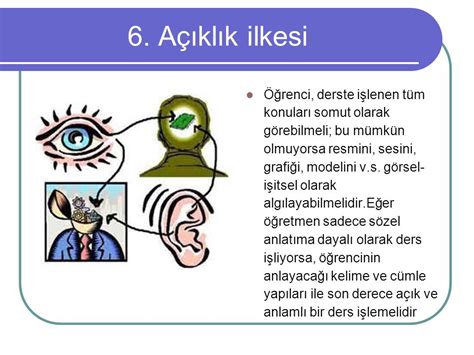 6. Açıklık ilkesi

Öğrenci, derste işlenen tüm konuları somut olarak görebilmeli; bu mümkün olmuyorsa resmini, sesini, grafiği, modelini v.s. görsel-işitsel olarak algılayabilmelidir.Eğer öğretmen sadece sözel anlatıma dayalı olarak ders işliyorsa, öğrencinin anlayacağı kelime ve cümle yapıları ile son derece açık ve anlamlı bir ders işlemelidir